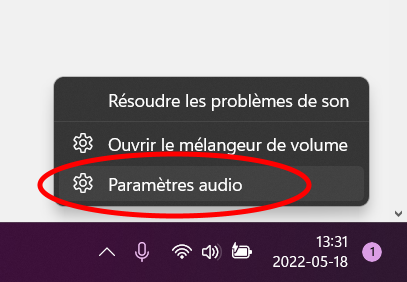 Résoudre les problèmes de son

Ouvrir le mélangeur de volume

Paramètres audio

13:31
2022-05-18

1